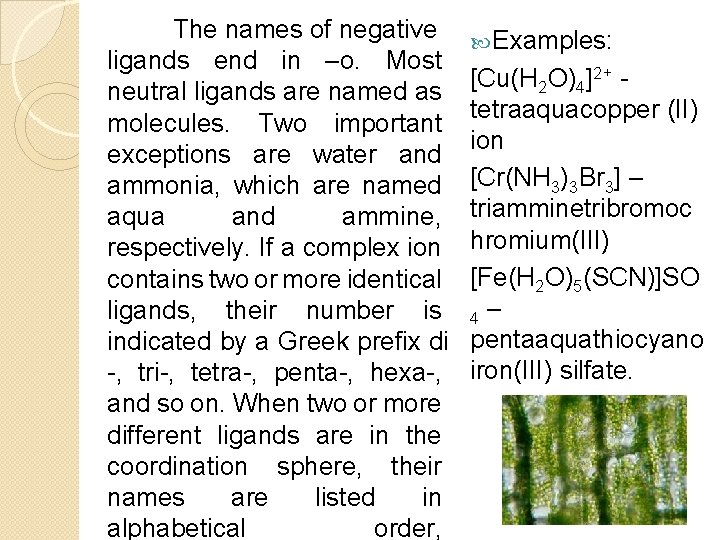 The names of negative ligands end in –o. Most neutral ligands are named as molecules. Two important exceptions are water and ammonia, which are named aqua and ammine, respectively. If a complex ion contains two or more identical ligands, their number is indicated by a Greek prefix di -, tri-, tetra-, penta-, hexa-, and so on. When two or more different ligands are in the coordination sphere, their names are listed in alphabetical order,

Examples:

$[Cu(H_2O)_4]^{2+}$ - tetraaquacopper (II) ion

$[Cr(NH_3)_3Br_3]$ – triamminetribromochromium(III)

$[Fe(H_2O)_5(SCN)]SO_4$ – pentaaquathiocyanoiron(III) silfate.